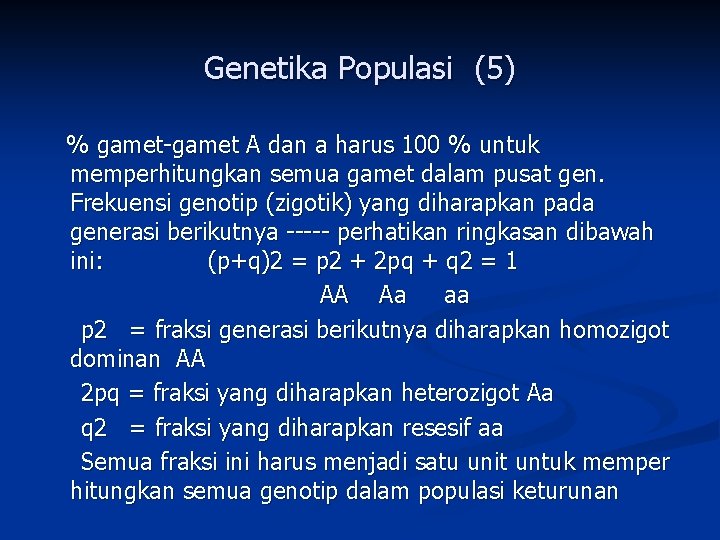 Genetika Populasi (5)

% gamet-gamet A dan a harus 100 % untuk memperhitungkan semua gamet dalam pusat gen. Frekuensi genotip (zigotik) yang diharapkan pada generasi berikutnya ----- perhatikan ringkasan dibawah ini: (p+q)2 = p2 + 2pq + q2 = 1

AA Aa aa

p2 = fraksi generasi berikutnya diharapkan homozigot dominan AA

2pq = fraksi yang diharapkan heterozigot Aa

q2 = fraksi yang diharapkan resesif aa

Semua fraksi ini harus menjadi satu unit untuk memper hitungkan semua genotip dalam populasi keturunan